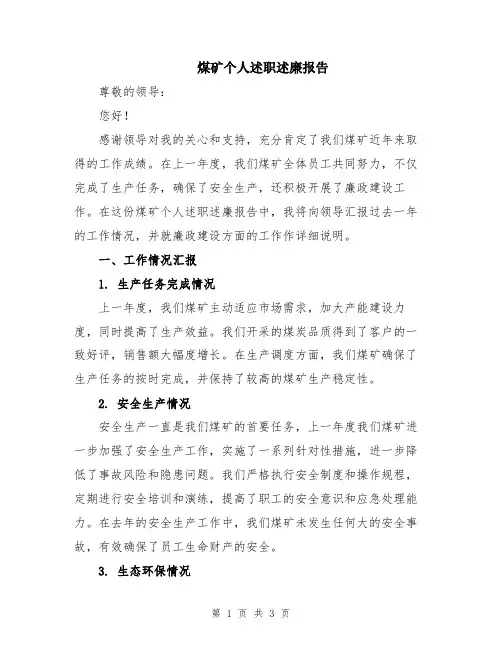 煤矿个人述职述廉报告

尊敬的领导：

您好！

感谢领导对我的关心和支持，充分肯定了我们煤矿近年来取得的工作成绩。在上一年度，我们煤矿全体员工共同努力，不仅完成了生产任务，确保了安全生产，还积极开展了廉政建设工作。在这份煤矿个人述职述廉报告中，我将向领导汇报过去一年的工作情况，并就廉政建设方面的工作作详细说明。

一、工作情况汇报

1. 生产任务完成情况

上一年度，我们煤矿主动适应市场需求，加大产能建设力度，同时提高了生产效益。我们开采的煤炭品质得到了客户的一致好评，销售额大幅度增长。在生产调度方面，我们煤矿确保了生产任务的按时完成，并保持了较高的煤矿生产稳定性。

2. 安全生产情况

安全生产一直是我们煤矿的首要任务，上一年度我们煤矿进一步加强了安全生产工作，实施了一系列针对性措施，进一步降低了事故风险和隐患问题。我们严格执行安全制度和操作规程，定期进行安全培训和演练，提高了职工的安全意识和应急处理能力。在去年的安全生产工作中，我们煤矿未发生任何大的安全事故，有效确保了员工生命财产的安全。

3. 生态环保情况

第 1 页 共 3 页